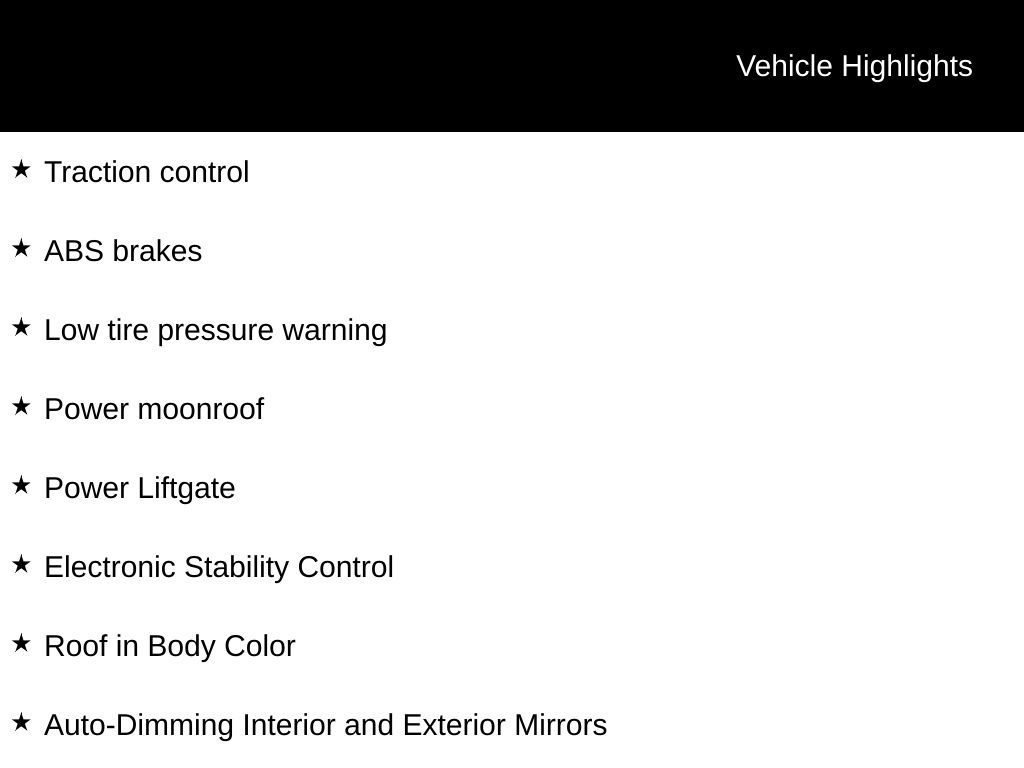 Vehicle Highlights

★ Traction control

★ ABS brakes

★ Low tire pressure warning

★ Power moonroof

★ Power Liftgate

★ Electronic Stability Control

★ Roof in Body Color

★ Auto-Dimming Interior and Exterior Mirrors